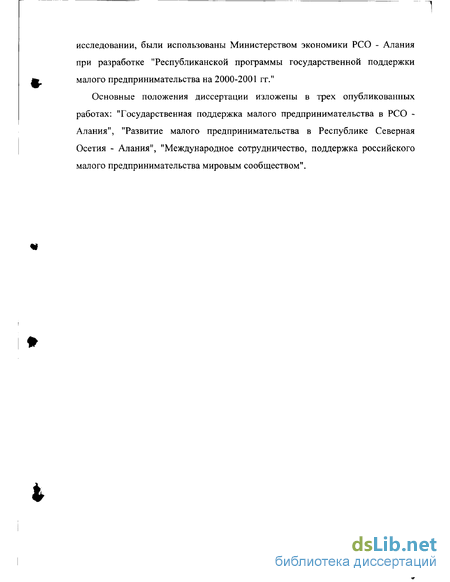 исследовании, были использованы Министерством экономики РСО - Алания при разработке "Республиканской программы государственной поддержки малого предпринимательства на 2000-2001 гг."

Основные положения диссертации изложены в трех опубликованных работах: "Государственная поддержка малого предпринимательства в РСО - Алания", "Развитие малого предпринимательства в Республике Северная Осетия - Алания", "Международное сотрудничество, поддержка российского малого предпринимательства мировым сообществом".

dsLib.net
библиотека диссертаций